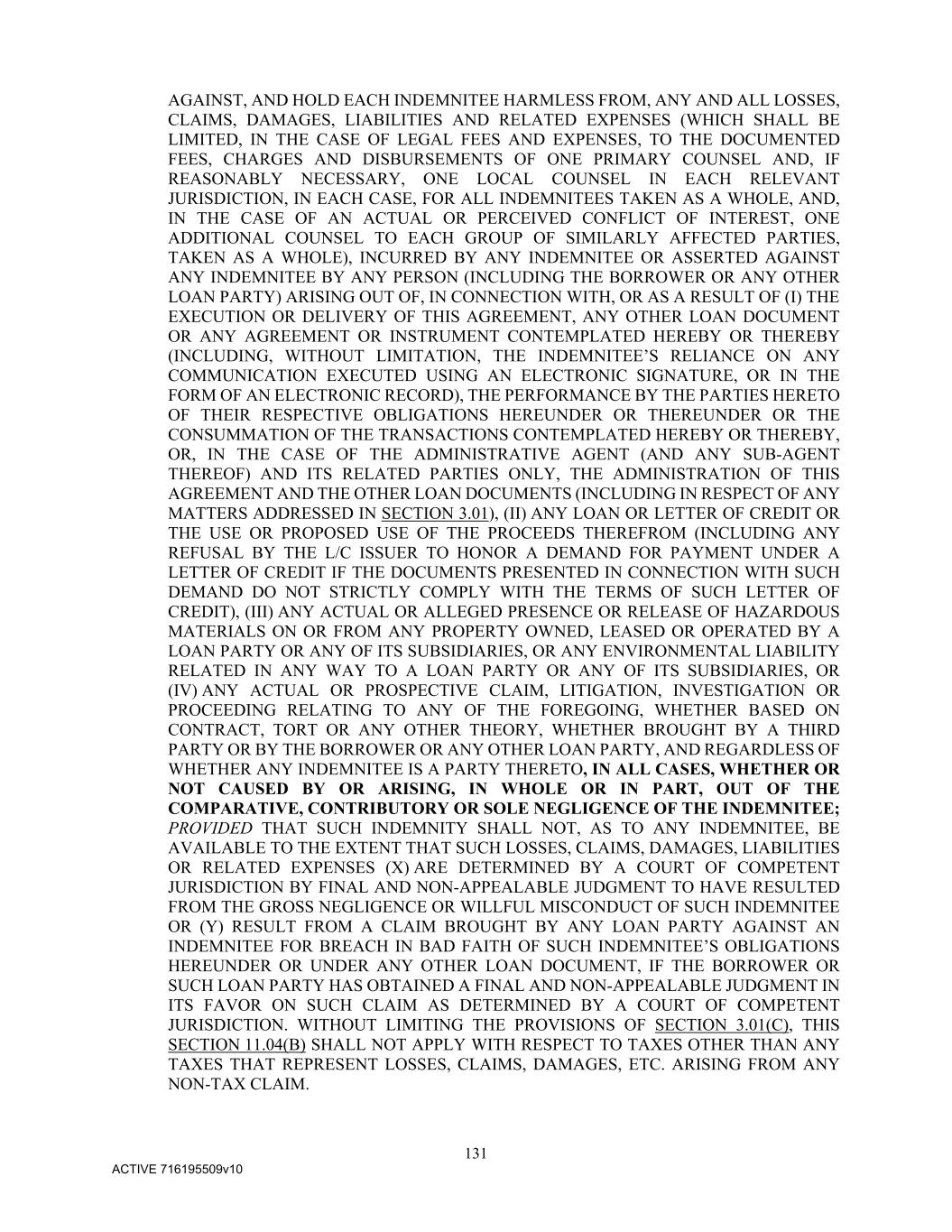 AGAINST, AND HOLD EACH INDEMNITEE HARMLESS FROM, ANY AND ALL LOSSES, CLAIMS, DAMAGES, LIABILITIES AND RELATED EXPENSES (WHICH SHALL BE LIMITED, IN THE CASE OF LEGAL FEES AND EXPENSES, TO THE DOCUMENTED FEES, CHARGES AND DISBURSEMENTS OF ONE PRIMARY COUNSEL AND, IF REASONABLY NECESSARY, ONE LOCAL COUNSEL IN EACH RELEVANT JURISDICTION, IN EACH CASE, FOR ALL INDEMNITEES TAKEN AS A WHOLE, AND, IN THE CASE OF AN ACTUAL OR PERCEIVED CONFLICT OF INTEREST, ONE ADDITIONAL COUNSEL TO EACH GROUP OF SIMILARLY AFFECTED PARTIES, TAKEN AS A WHOLE), INCURRED BY ANY INDEMNITEE OR ASSERTED AGAINST ANY INDEMNITEE BY ANY PERSON (INCLUDING THE BORROWER OR ANY OTHER LOAN PARTY) ARISING OUT OF, IN CONNECTION WITH, OR AS A RESULT OF (I) THE EXECUTION OR DELIVERY OF THIS AGREEMENT, ANY OTHER LOAN DOCUMENT OR ANY AGREEMENT OR INSTRUMENT CONTEMPLATED HEREBY OR THEREBY (INCLUDING, WITHOUT LIMITATION, THE INDEMNITEE'S RELIANCE ON ANY COMMUNICATION EXECUTED USING AN ELECTRONIC SIGNATURE, OR IN THE FORM OF AN ELECTRONIC RECORD), THE PERFORMANCE BY THE PARTIES HERETO OF THEIR RESPECTIVE OBLIGATIONS HEREUNDER OR THEREUNDER OR THE CONSUMMATION OF THE TRANSACTIONS CONTEMPLATED HEREBY OR THEREBY, OR, IN THE CASE OF THE ADMINISTRATIVE AGENT (AND ANY SUB-AGENT THEREOF) AND ITS RELATED PARTIES ONLY, THE ADMINISTRATION OF THIS AGREEMENT AND THE OTHER LOAN DOCUMENTS (INCLUDING IN RESPECT OF ANY MATTERS ADDRESSED IN SECTION 3.01), (II) ANY LOAN OR LETTER OF CREDIT OR THE USE OR PROPOSED USE OF THE PROCEEDS THEREFROM (INCLUDING ANY REFUSAL BY THE L/C ISSUER TO HONOR A DEMAND FOR PAYMENT UNDER A LETTER OF CREDIT IF THE DOCUMENTS PRESENTED IN CONNECTION WITH SUCH DEMAND DO NOT STRICTLY COMPLY WITH THE TERMS OF SUCH LETTER OF CREDIT), (III) ANY ACTUAL OR ALLEGED PRESENCE OR RELEASE OF HAZARDOUS MATERIALS ON OR FROM ANY PROPERTY OWNED, LEASED OR OPERATED BY A LOAN PARTY OR ANY OF ITS SUBSIDIARIES, OR ANY ENVIRONMENTAL LIABILITY RELATED IN ANY WAY TO A LOAN PARTY OR ANY OF ITS SUBSIDIARIES, OR (IV) ANY ACTUAL OR PROSPECTIVE CLAIM, LITIGATION, INVESTIGATION OR PROCEEDING RELATING TO ANY OF THE FOREGOING, WHETHER BASED ON CONTRACT, TORT OR ANY OTHER THEORY, WHETHER BROUGHT BY A THIRD PARTY OR BY THE BORROWER OR ANY OTHER LOAN PARTY, AND REGARDLESS OF WHETHER ANY INDEMNITEE IS A PARTY THERETO, IN ALL CASES, WHETHER OR NOT CAUSED BY OR ARISING, IN WHOLE OR IN PART, OUT OF THE COMPARATIVE, CONTRIBUTORY OR SOLE NEGLIGENCE OF THE INDEMNITEE; PROVIDED THAT SUCH INDEMNITY SHALL NOT, AS TO ANY INDEMNITEE, BE AVAILABLE TO THE EXTENT THAT SUCH LOSSES, CLAIMS, DAMAGES, LIABILITIES OR RELATED EXPENSES (X) ARE DETERMINED BY A COURT OF COMPETENT JURISDICTION BY FINAL AND NON-APPEALABLE JUDGMENT TO HAVE RESULTED FROM THE GROSS NEGLIGENCE OR WILLFUL MISCONDUCT OF SUCH INDEMNITEE OR (Y) RESULT FROM A CLAIM BROUGHT BY ANY LOAN PARTY AGAINST AN INDEMNITEE FOR BREACH IN BAD FAITH OF SUCH INDEMNITEE'S OBLIGATIONS HEREUNDER OR UNDER ANY OTHER LOAN DOCUMENT, IF THE BORROWER OR SUCH LOAN PARTY HAS OBTAINED A FINAL AND NON-APPEALABLE JUDGMENT IN ITS FAVOR ON SUCH CLAIM AS DETERMINED BY A COURT OF COMPETENT JURISDICTION. WITHOUT LIMITING THE PROVISIONS OF SECTION 3.01(C), THIS SECTION 11.04(B) SHALL NOT APPLY WITH RESPECT TO TAXES OTHER THAN ANY TAXES THAT REPRESENT LOSSES, CLAIMS, DAMAGES, ETC. ARISING FROM ANY NON-TAX CLAIM.

131

ACTIVE 716195509v10